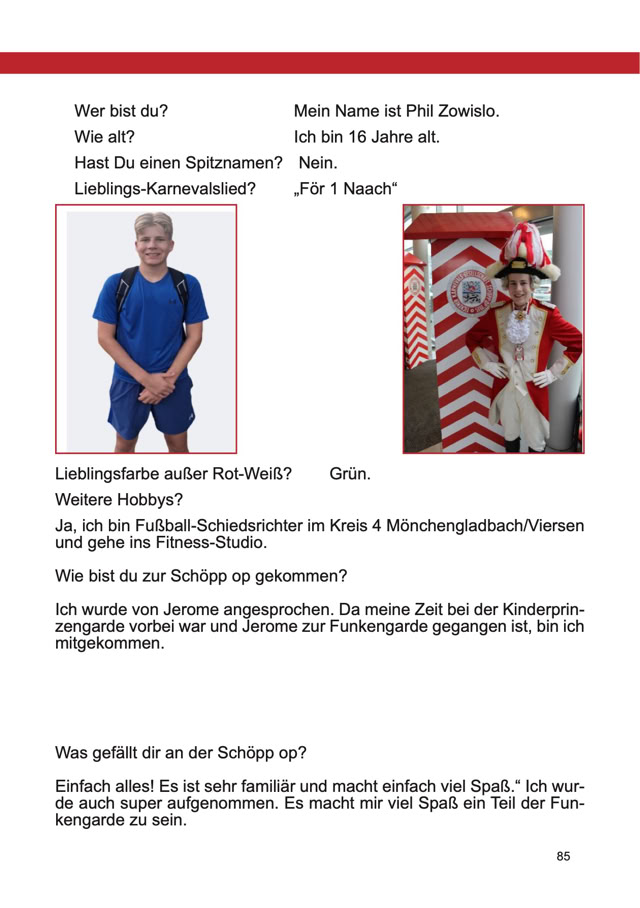 Wer bist du? Mein Name ist Phil Zowislo.
Wie alt? Ich bin 16 Jahre alt.
Hast Du einen Spitznamen? Nein.
Lieblings-Karnevalslied? „För 1 Naach“

Lieblingsfarbe außer Rot-Weiß? Grün.

Weitere Hobbys?

Ja, ich bin Fußball-Schiedsrichter im Kreis 4 Mönchengladbach/Viersen und gehe ins Fitness-Studio.

Wie bist du zur Schöpp op gekommen?

Ich wurde von Jerome angesprochen. Da meine Zeit bei der Kinderprinzengarde vorbei war und Jerome zur Funkengarde gegangen ist, bin ich mitgekommen.

Was gefällt dir an der Schöpp op?

Einfach alles! Es ist sehr familiär und macht einfach viel Spaß.“ Ich wurde auch super aufgenommen. Es macht mir viel Spaß ein Teil der Funkengarde zu sein.

85